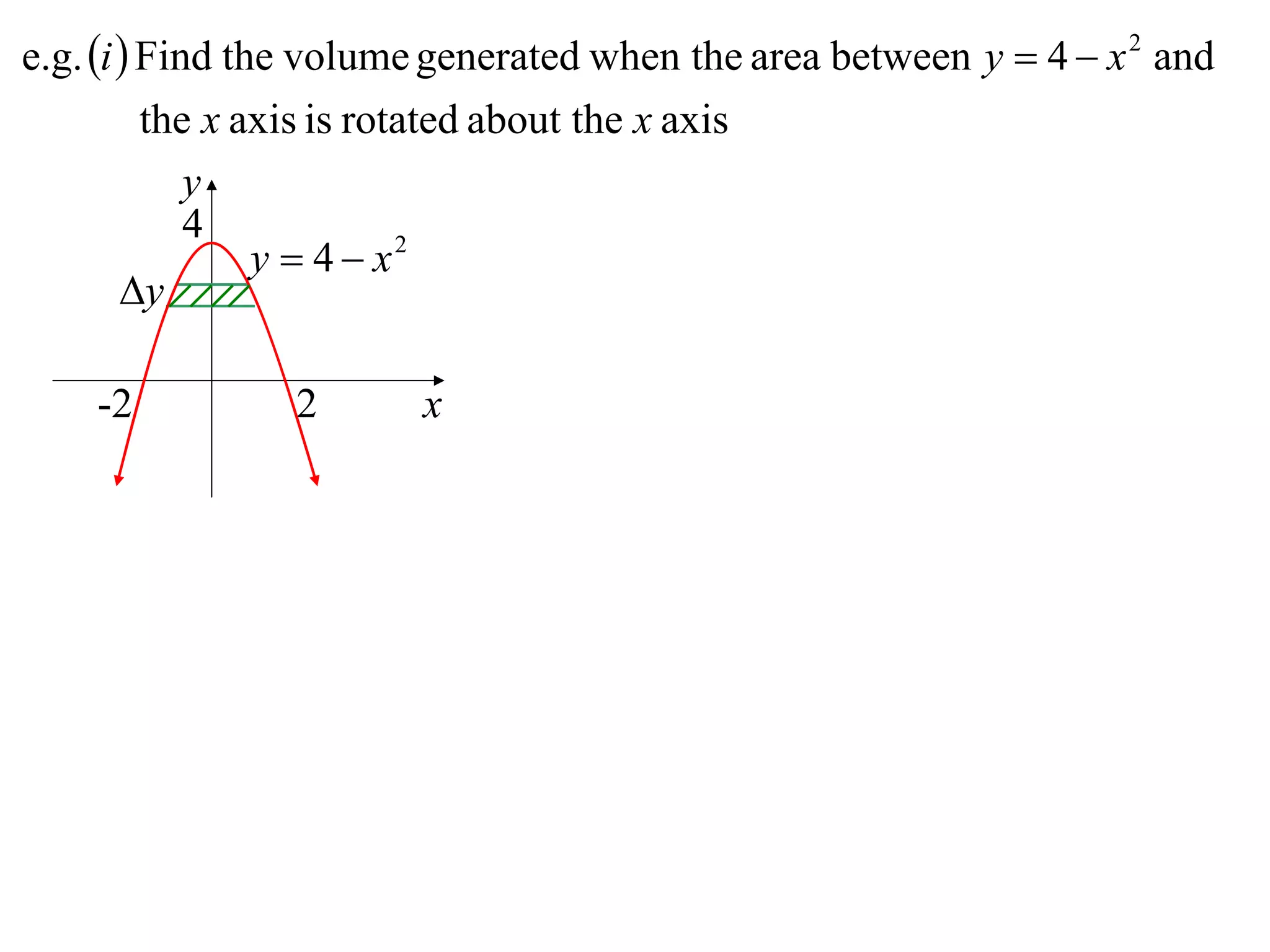 e.g. $(i)$ Find the volume generated when the area between $y = 4 - x^2$ and the $x$ axis is rotated about the $x$ axis

$y$

4

$y = 4 - x^2$

$\Delta y$

-2

2

$x$